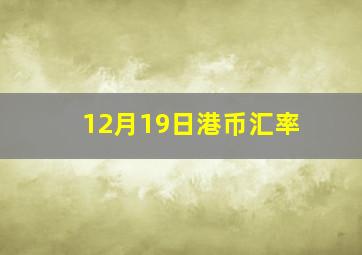 12月19日港币汇率